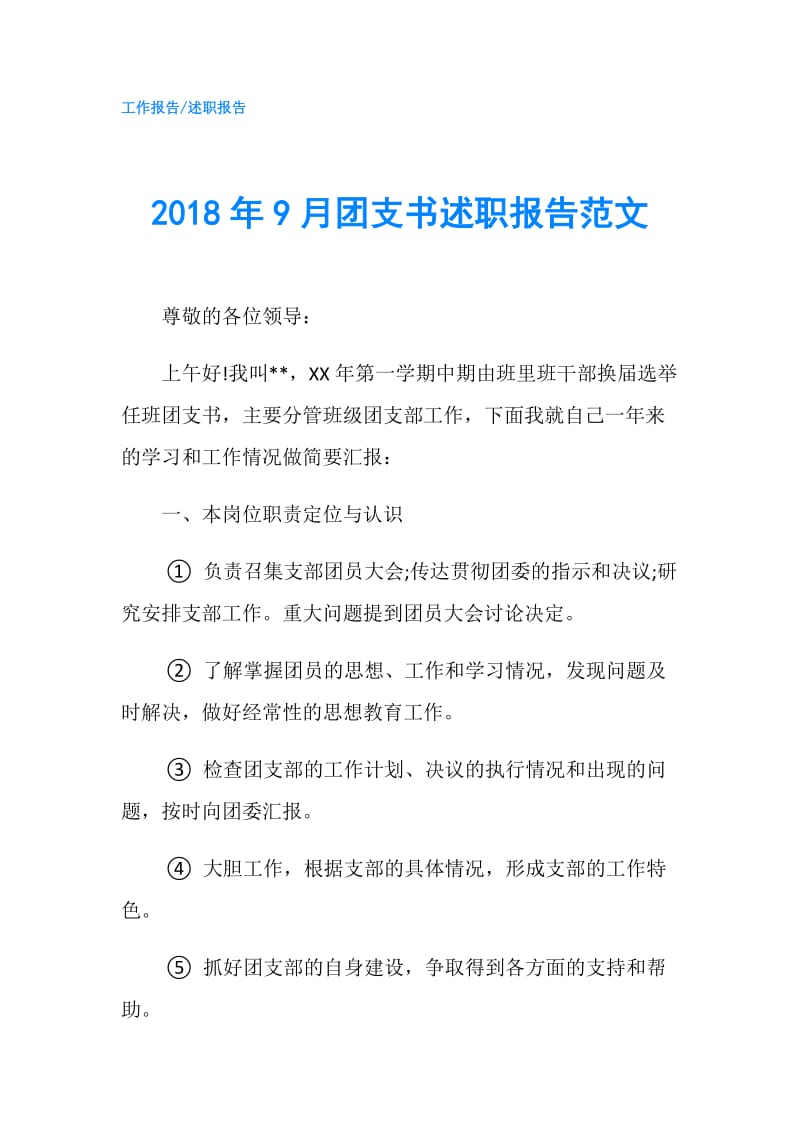 工作报告/述职报告

2018年9月团支书述职报告范文

尊敬的各位领导：

上午好!我叫**，XX年第一学期中期由班里班干部换届选举任班团支书，主要分管班级团支部工作，下面我就自己一年来的学习和工作情况做简要汇报：

一、本岗位职责定位与认识

① 负责召集支部团员大会;传达贯彻团委的指示和决议;研究安排支部工作。重大问题提到团员大会讨论决定。

② 了解掌握团员的思想、工作和学习情况，发现问题及时解决，做好经常性的思想教育工作。

③ 检查团支部的工作计划、决议的执行情况和出现的问题，按时向团委汇报。

④ 大胆工作，根据支部的具体情况，形成支部的工作特色。

⑤ 抓好团支部的自身建设，争取得到各方面的支持和帮助。